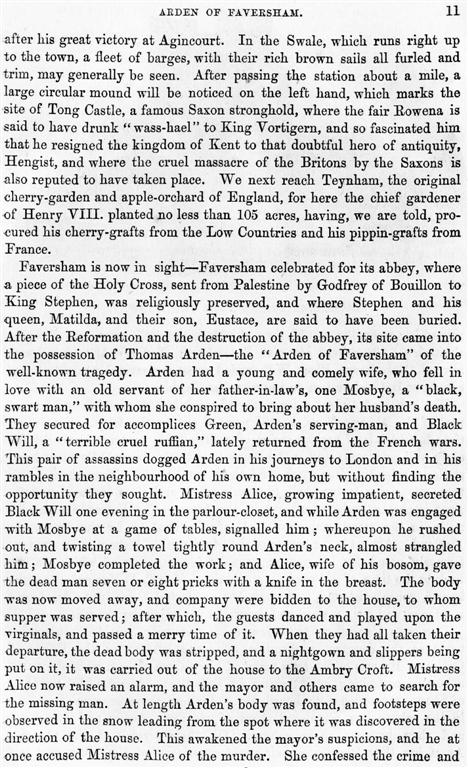 ARDEN OF FAVERSHAM. 11

after his great victory at Agincourt. In the Swale, which runs right up to the town, a fleet of barges, with their rich brown sails all furled and trim, may generally be seen. After passing the station about a mile, a large circular mound will be noticed on the left hand, which marks the site of Tong Castle, a famous Saxon stronghold, where the fair Rowena is said to have drunk "wass-hael" to King Vortigern, and so fascinated him that he resigned the kingdom of Kent to that doubtful hero of antiquity, Hengist, and where the cruel massacre of the Britons by the Saxons is also reputed to have taken place. We next reach Teynham, the original cherry-garden and apple-orchard of England, for here the chief gardener of Henry VIII. planted no less than 105 acres, having, we are told, procured his cherry-grafts from the Low Countries and his pippin-grafts from France.

Faversham is now in sight—Faversham celebrated for its abbey, where a piece of the Holy Cross, sent from Palestine by Godfrey of Bouillon to King Stephen, was religiously preserved, and where Stephen and his queen, Matilda, and their son, Eustace, are said to have been buried. After the Reformation and the destruction of the abbey, its site came into the possession of Thomas Arden—the "Arden of Faversham" of the well-known tragedy. Arden had a young and comely wife, who fell in love with an old servant of her father-in-law's, one Mosbye, a "black, swart man," with whom she conspired to bring about her husband's death. They secured for accomplices Green, Arden's serving-man, and Black Will, a "terrible cruel ruffian," lately returned from the French wars. This pair of assassins dogged Arden in his journeys to London and in his rambles in the neighbourhood of his own home, but without finding the opportunity they sought. Mistress Alice, growing impatient, secreted Black Will one evening in the parlour-closet, and while Arden was engaged with Mosbye at a game of tables, signalled him; whereupon he rushed out, and twisting a towel tightly round Arden's neck, almost strangled him; Mosbye completed the work; and Alice, wife of his bosom, gave the dead man seven or eight pricks with a knife in the breast. The body was now moved away, and company were bidden to the house, to whom supper was served; after which, the guests danced and played upon the virginals, and passed a merry time of it. When they had all taken their departure, the dead body was stripped, and a nightgown and slippers being put on it, it was carried out of the house to the Ambry Croft. Mistress Alice now raised an alarm, and the mayor and others came to search for the missing man. At length Arden's body was found, and footsteps were observed in the snow leading from the spot where it was discovered in the direction of the house. This awakened the mayor's suspicions, and he at once accused Mistress Alice of the murder. She confessed the crime and